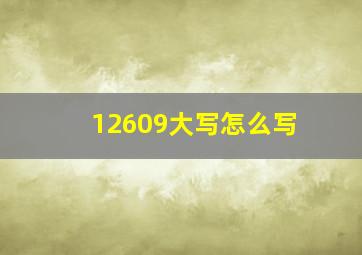 12609大写怎么写